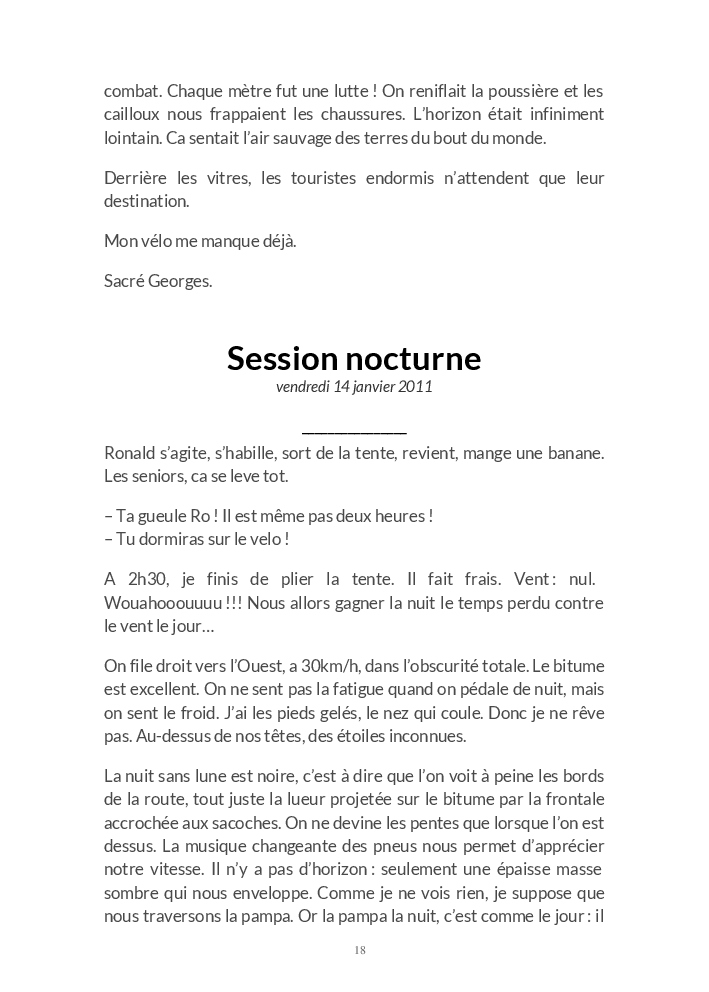 combat. Chaque mètre fut une lutte ! On reniflait la poussière et les cailloux nous frappaient les chaussures. L'horizon était infiniment lointain. Ca sentait l'air sauvage des terres du bout du monde.

Derrière les vitres, les touristes endormis n'attendent que leur destination.

Mon vélo me manque déjà.

Sacré Georges.

Session nocturne

vendredi 14 janvier 2011

Ronald s'agite, s'habille, sort de la tente, revient, mange une banane. Les seniors, ca se leve tot.

– Ta gueule Ro ! Il est même pas deux heures !
– Tu dormiras sur le velo !

A 2h30, je finis de plier la tente. Il fait frais. Vent : nul. Wouahooouuuu !!! Nous allors gagner la nuit le temps perdu contre le vent le jour…

On file droit vers l'Ouest, a 30km/h, dans l'obscurité totale. Le bitume est excellent. On ne sent pas la fatigue quand on pédale de nuit, mais on sent le froid. J'ai les pieds gelés, le nez qui coule. Donc je ne rêve pas. Au-dessus de nos têtes, des étoiles inconnues.

La nuit sans lune est noire, c'est à dire que l'on voit à peine les bords de la route, tout juste la lueur projetée sur le bitume par la frontale accrochée aux sacoches. On ne devine les pentes que lorsque l'on est dessus. La musique changeante des pneus nous permet d'apprécier notre vitesse. Il n'y a pas d'horizon : seulement une épaisse masse sombre qui nous enveloppe. Comme je ne vois rien, je suppose que nous traversons la pampa. Or la pampa la nuit, c'est comme le jour : il

18